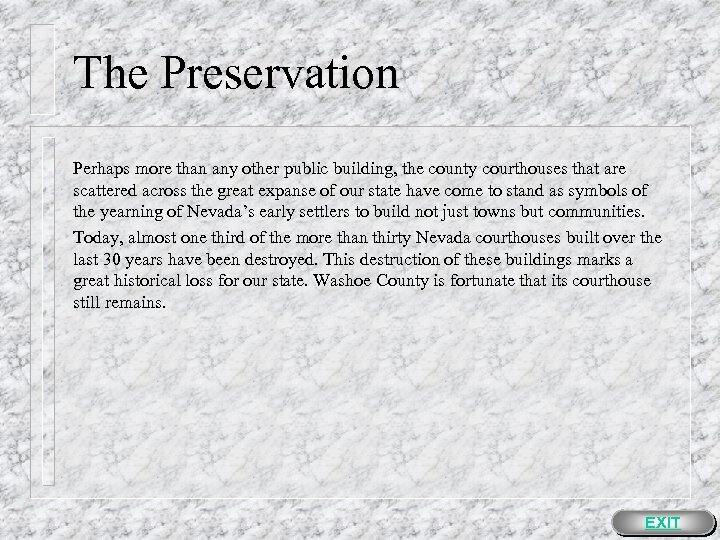 The Preservation

Perhaps more than any other public building, the county courthouses that are scattered across the great expanse of our state have come to stand as symbols of the yearning of Nevada's early settlers to build not just towns but communities.

Today, almost one third of the more than thirty Nevada courthouses built over the last 30 years have been destroyed. This destruction of these buildings marks a great historical loss for our state. Washoe County is fortunate that its courthouse still remains.

EXIT